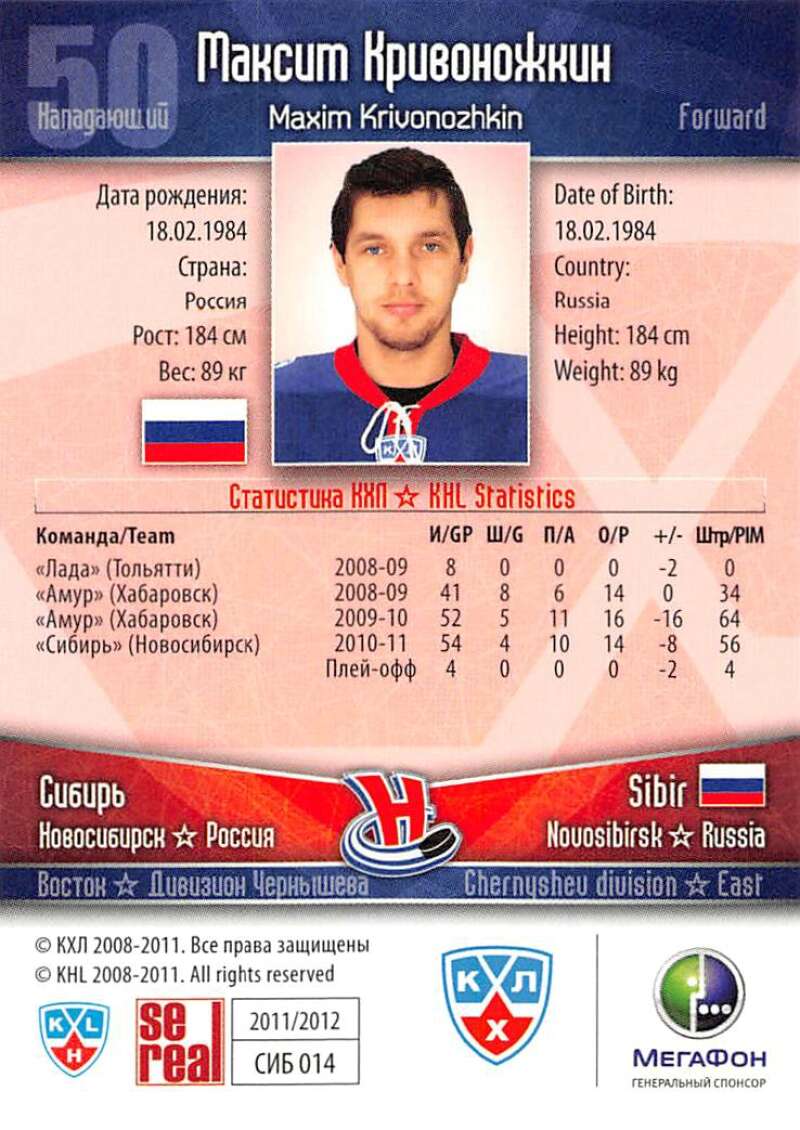 50
Максим Кривоножкин
Нападающий
Maxim Krivonozhkin
Forward

Дата рождения:
18.02.1984
Страна:
Россия
Рост: 184 см
Вес: 89 кг

Date of Birth:
18.02.1984
Country:
Russia
Height: 184 cm
Weight: 89 kg

Статистика КХЛ ☆ KHL Statistics

| Команда/Team | | И/GP | Ш/G | П/A | О/P | +/- | Штр/PIM |
|---|---|---|---|---|---|---|---|
| «Лада» (Тольятти) | 2008-09 | 8 | 0 | 0 | 0 | -2 | 0 |
| «Амур» (Хабаровск) | 2008-09 | 41 | 8 | 6 | 14 | 0 | 34 |
| «Амур» (Хабаровск) | 2009-10 | 52 | 5 | 11 | 16 | -16 | 64 |
| «Сибирь» (Новосибирск) | 2010-11 | 54 | 4 | 10 | 14 | -8 | 56 |
| | Плей-офф | 4 | 0 | 0 | 0 | -2 | 4 |

Сибирь
Новосибирск ☆ Россия

Sibir
Novosibirsk ☆ Russia

Восток ☆ Дивизион Чернышева
Chernyshev division ☆ East

© КХЛ 2008-2011. Все права защищены
© KHL 2008-2011. All rights reserved

KHL
se real
2011/2012
СИБ 014
КХЛ
МегаФон
ГЕНЕРАЛЬНЫЙ СПОНСОР